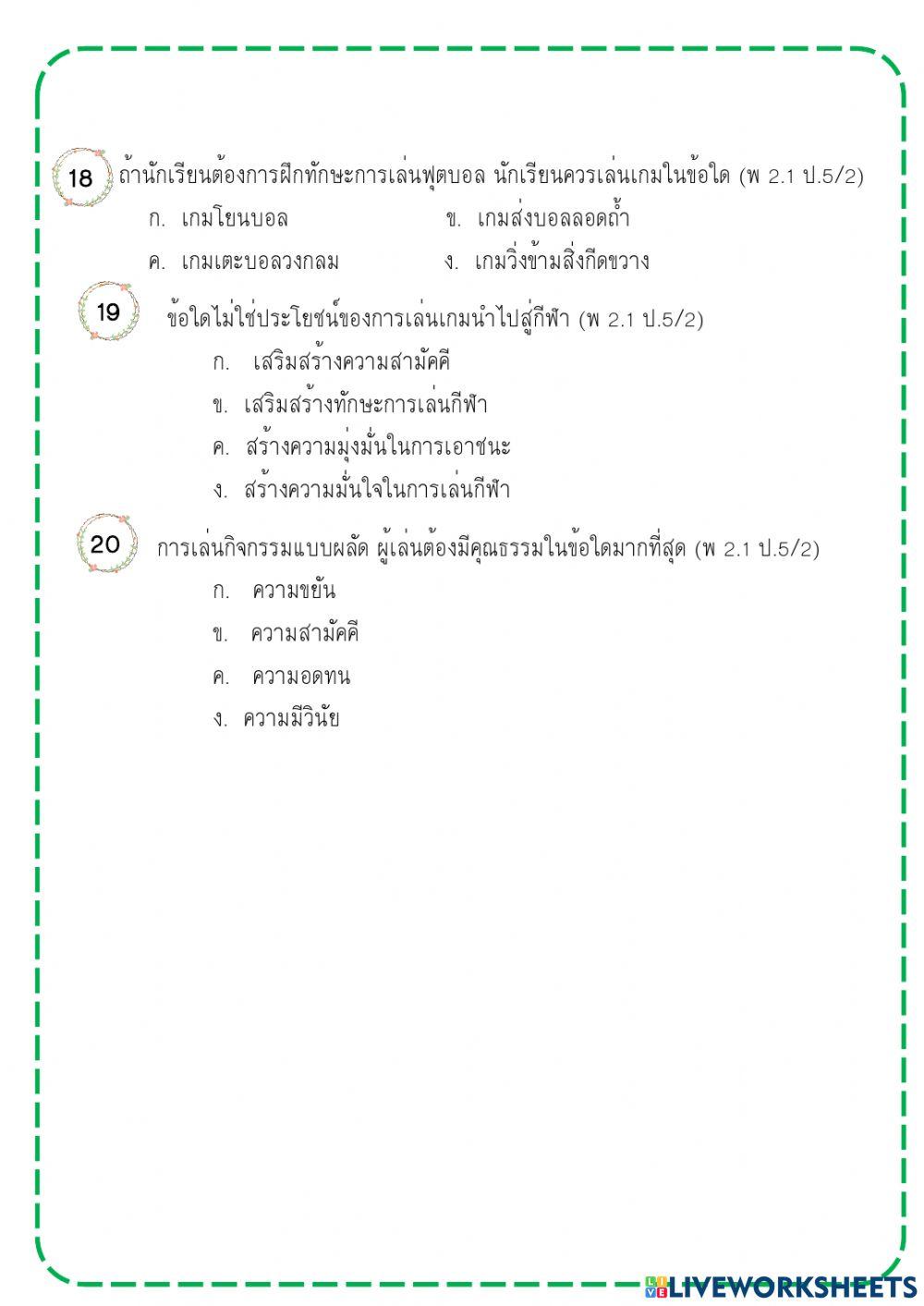 18 ถ้านักเรียนต้องการฝึกทักษะการเล่นฟุตบอล นักเรียนควรเล่นเกมในข้อใด (พ 2.1 ป.5/2)

ก. เกมโยนบอล

ข. เกมส่งบอลลอดถ้ำ

ค. เกมเตะบอลวงกลม

ง. เกมวิ่งข้ามสิ่งกีดขวาง

19 ข้อใดไม่ใช่ประโยชน์ของการเล่นเกมนำไปสู่กีฬา (พ 2.1 ป.5/2)

ก. เสริมสร้างความสามัคคี

ข. เสริมสร้างทักษะการเล่นกีฬา

ค. สร้างความมุ่งมั่นในการเอาชนะ

ง. สร้างความมั่นใจในการเล่นกีฬา

20 การเล่นกิจกรรมแบบผลัด ผู้เล่นต้องมีคุณธรรมในข้อใดมากที่สุด (พ 2.1 ป.5/2)

ก. ความขยัน

ข. ความสามัคคี

ค. ความอดทน

ง. ความมีวินัย

LIVEWORKSHEETS